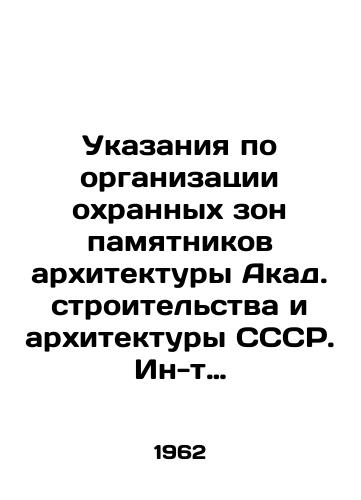 Указания по организации охранных зон памятников архитектуры Акад. строительства и архитектуры СССР. Ин-т…

1962